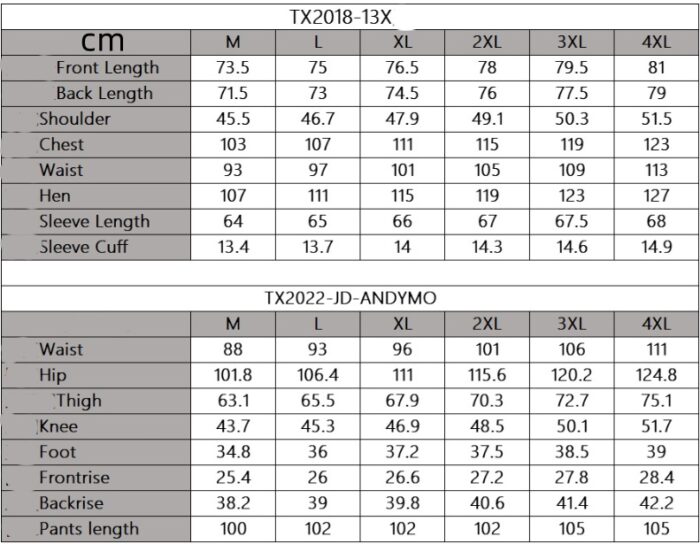 TX2018-13X

| cm | M | L | XL | 2XL | 3XL | 4XL |
|---|---|---|---|---|---|---|
| Front Length | 73.5 | 75 | 76.5 | 78 | 79.5 | 81 |
| Back Length | 71.5 | 73 | 74.5 | 76 | 77.5 | 79 |
| Shoulder | 45.5 | 46.7 | 47.9 | 49.1 | 50.3 | 51.5 |
| Chest | 103 | 107 | 111 | 115 | 119 | 123 |
| Waist | 93 | 97 | 101 | 105 | 109 | 113 |
| Hen | 107 | 111 | 115 | 119 | 123 | 127 |
| Sleeve Length | 64 | 65 | 66 | 67 | 67.5 | 68 |
| Sleeve Cuff | 13.4 | 13.7 | 14 | 14.3 | 14.6 | 14.9 |

TX2022-JD-ANDYMO

| | M | L | XL | 2XL | 3XL | 4XL |
|---|---|---|---|---|---|---|
| Waist | 88 | 93 | 96 | 101 | 106 | 111 |
| Hip | 101.8 | 106.4 | 111 | 115.6 | 120.2 | 124.8 |
| Thigh | 63.1 | 65.5 | 67.9 | 70.3 | 72.7 | 75.1 |
| Knee | 43.7 | 45.3 | 46.9 | 48.5 | 50.1 | 51.7 |
| Foot | 34.8 | 36 | 37.2 | 37.5 | 38.5 | 39 |
| Frontrise | 25.4 | 26 | 26.6 | 27.2 | 27.8 | 28.4 |
| Backrise | 38.2 | 39 | 39.8 | 40.6 | 41.4 | 42.2 |
| Pants length | 100 | 102 | 102 | 102 | 105 | 105 |